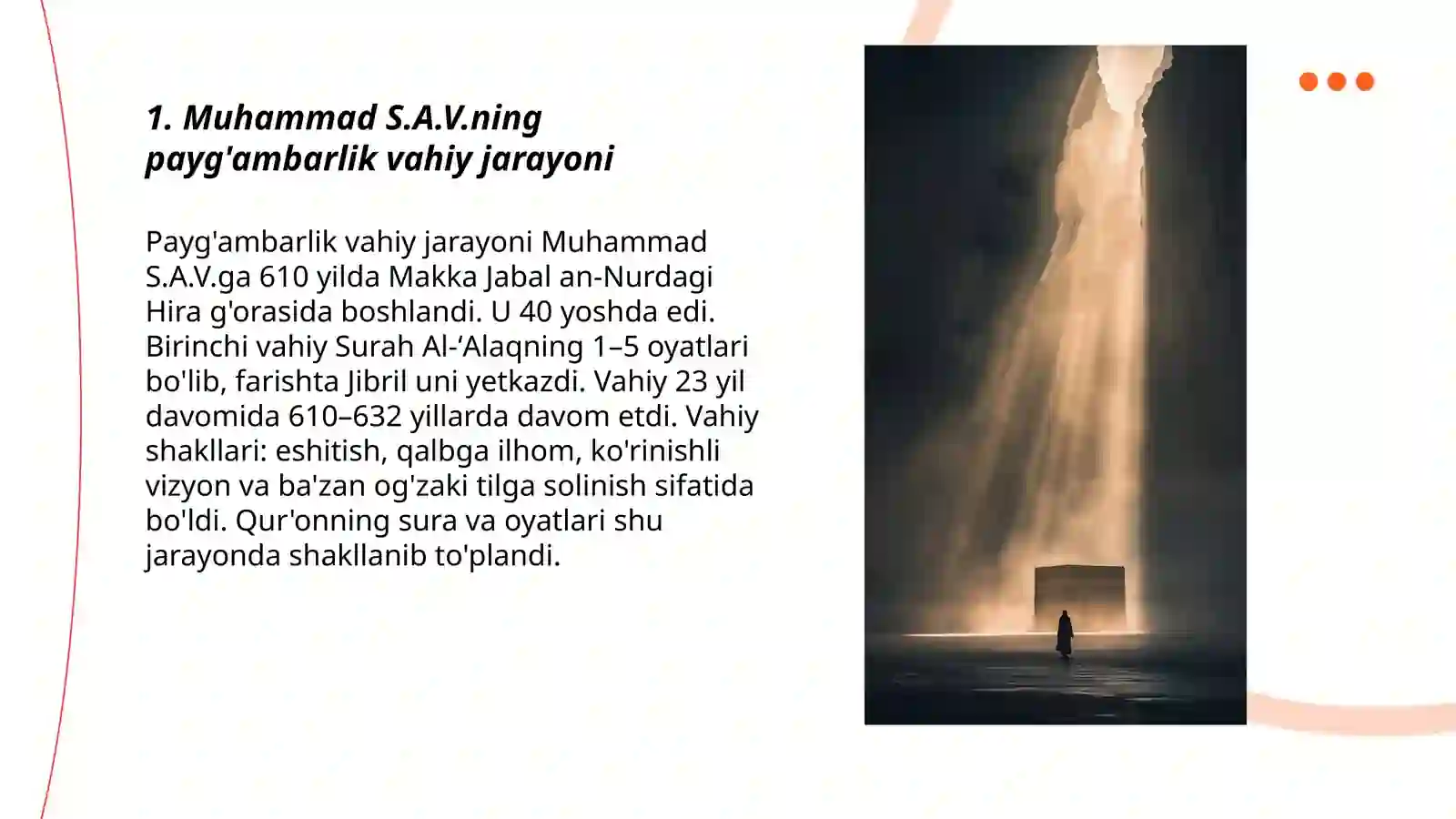 1. Muhammad S.A.V.ning payg'ambarlik vahiy jarayoni

Payg'ambarlik vahiy jarayoni Muhammad S.A.V.ga 610 yilda Makka Jabal an-Nurdagi Hira g'orasida boshlandi. U 40 yoshda edi. Birinchi vahiy Surah Al-‘Alaqning 1–5 oyatlari bo'lib, farishta Jibril uni yetkazdi. Vahiy 23 yil davomida 610–632 yillarda davom etdi. Vahiy shakllari: eshitish, qalbga ilhom, ko'rinishli vizyon va ba'zan og'zaki tilga solinish sifatida bo'ldi. Qur'onning sura va oyatlari shu jarayonda shakllanib to'plandi.